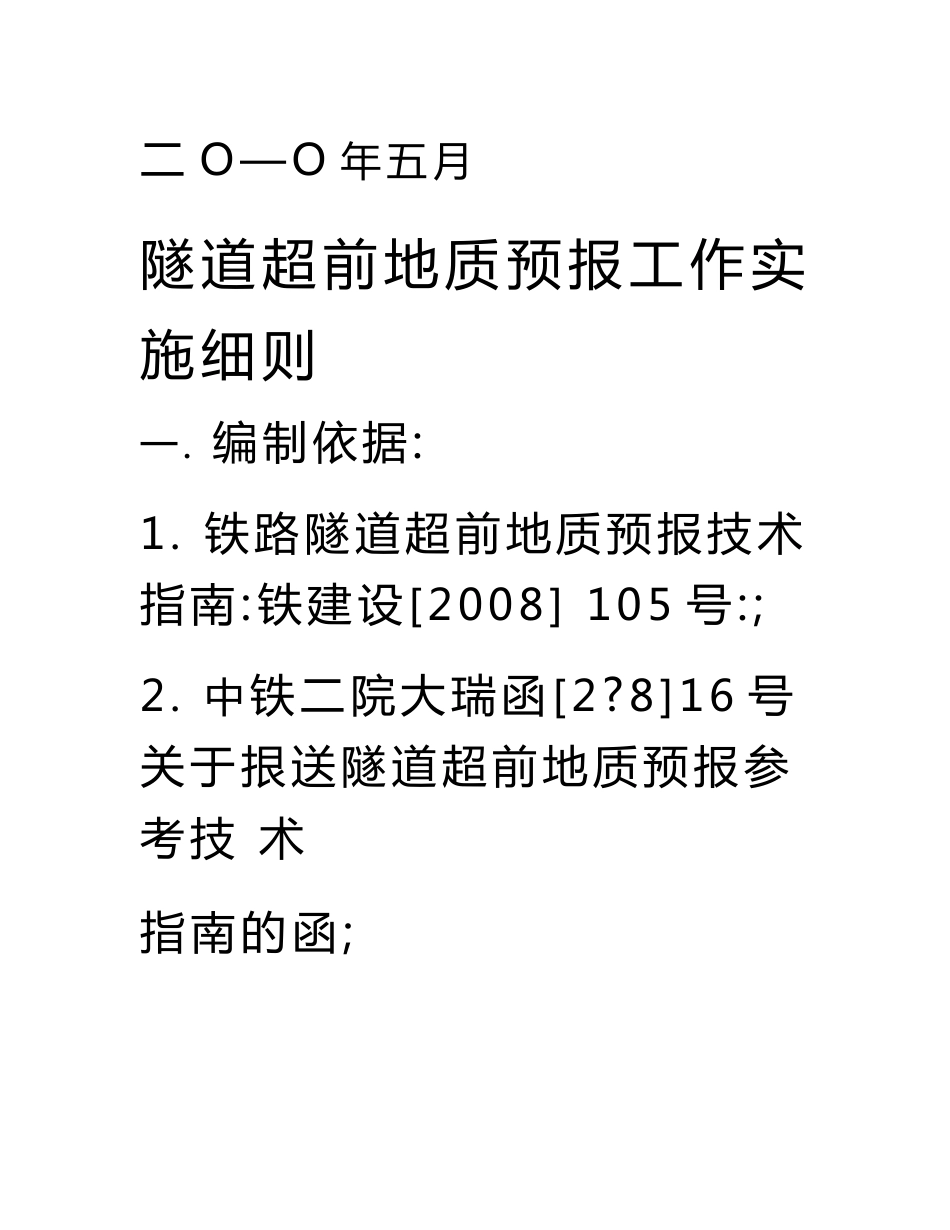 二 O—O 年五月

隧道超前地质预报工作实施细则

一. 编制依据:

1. 铁路隧道超前地质预报技术指南:铁建设[2008] 105 号:;

2. 中铁二院大瑞函[2?8]16 号关于报送隧道超前地质预报参考技 术

指南的函;